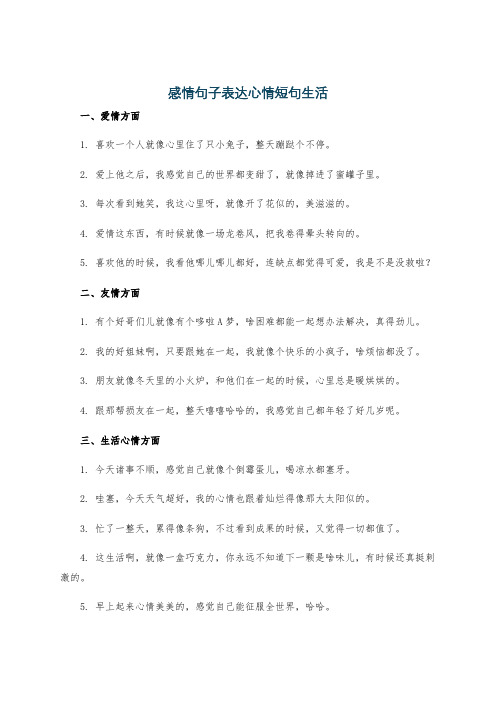 感情句子表达心情短句生活

一、爱情方面

1. 喜欢一个人就像心里住了只小兔子，整天蹦跶个不停。

2. 爱上他之后，我感觉自己的世界都变甜了，就像掉进了蜜罐子里。

3. 每次看到她笑，我这心里呀，就像开了花似的，美滋滋的。

4. 爱情这东西，有时候就像一场龙卷风，把我卷得晕头转向的。

5. 喜欢他的时候，我看他哪儿哪儿都好，连缺点都觉得可爱，我是不是没救啦？

二、友情方面

1. 有个好哥们儿就像有个哆啦A梦，啥困难都能一起想办法解决，真得劲儿。

2. 我的好姐妹啊，只要跟她在一起，我就像个快乐的小疯子，啥烦恼都没了。

3. 朋友就像冬天里的小火炉，和他们在一起的时候，心里总是暖烘烘的。

4. 跟那帮损友在一起，整天嘻嘻哈哈的，我感觉自己都年轻了好几岁呢。

三、生活心情方面

1. 今天诸事不顺，感觉自己就像个倒霉蛋儿，喝凉水都塞牙。

2. 哇塞，今天天气超好，我的心情也跟着灿烂得像那大太阳似的。

3. 忙了一整天，累得像条狗，不过看到成果的时候，又觉得一切都值了。

4. 这生活啊，就像一盒巧克力，你永远不知道下一颗是啥味儿，有时候还真挺刺激的。

5. 早上起来心情美美的，感觉自己能征服全世界，哈哈。